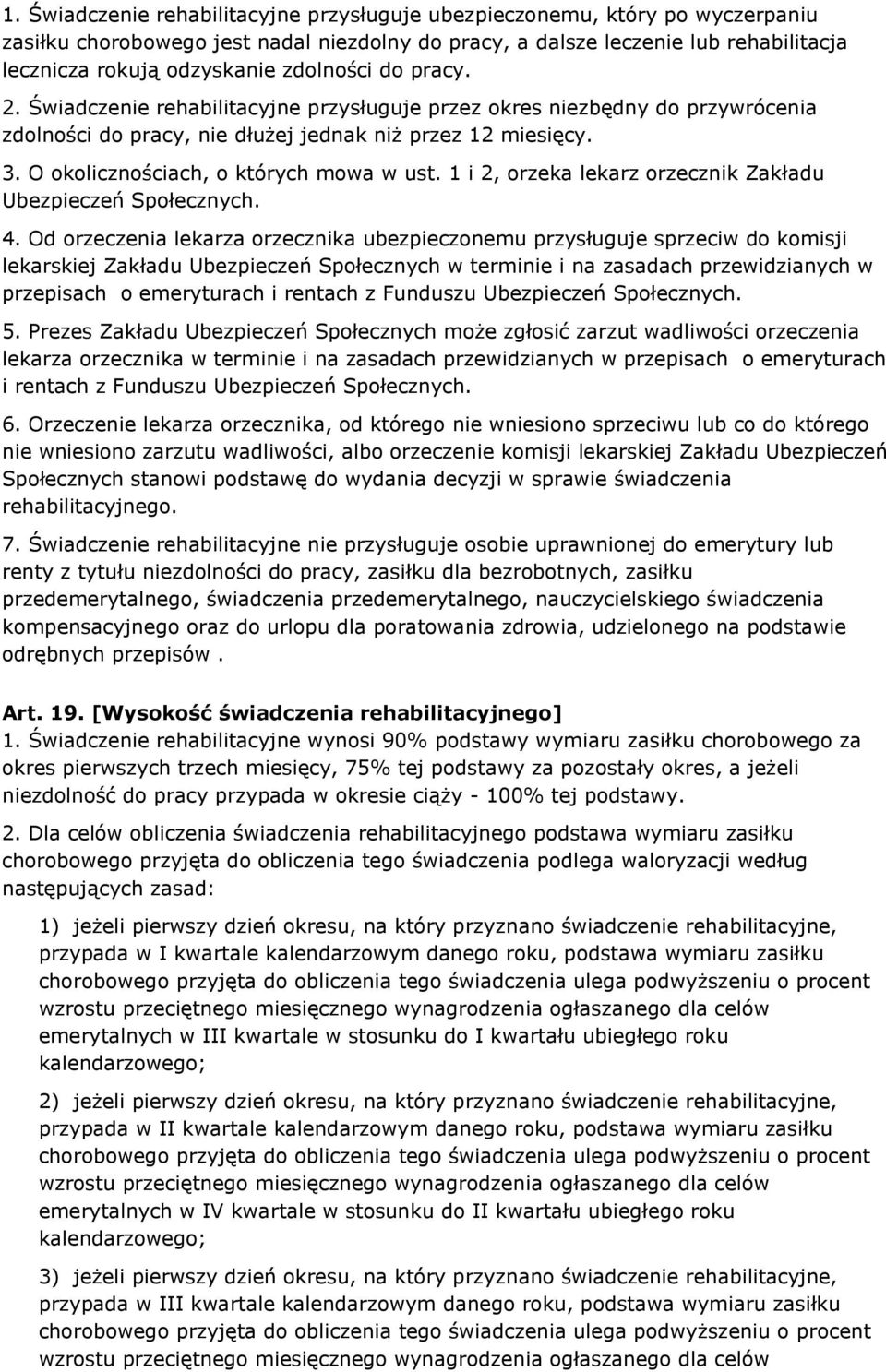 1. Świadczenie rehabilitacyjne przysługuje ubezpieczonemu, który po wyczerpaniu zasiłku chorobowego jest nadal niezdolny do pracy, a dalsze leczenie lub rehabilitacja lecznicza rokują odzyskanie zdolności do pracy.

2. Świadczenie rehabilitacyjne przysługuje przez okres niezbędny do przywrócenia zdolności do pracy, nie dłużej jednak niż przez 12 miesięcy.

3. O okolicznościach, o których mowa w ust. 1 i 2, orzeka lekarz orzecznik Zakładu Ubezpieczeń Społecznych.

4. Od orzeczenia lekarza orzecznika ubezpieczonemu przysługuje sprzeciw do komisji lekarskiej Zakładu Ubezpieczeń Społecznych w terminie i na zasadach przewidzianych w przepisach o emeryturach i rentach z Funduszu Ubezpieczeń Społecznych.

5. Prezes Zakładu Ubezpieczeń Społecznych może zgłosić zarzut wadliwości orzeczenia lekarza orzecznika w terminie i na zasadach przewidzianych w przepisach o emeryturach i rentach z Funduszu Ubezpieczeń Społecznych.

6. Orzeczenie lekarza orzecznika, od którego nie wniesiono sprzeciwu lub co do którego nie wniesiono zarzutu wadliwości, albo orzeczenie komisji lekarskiej Zakładu Ubezpieczeń Społecznych stanowi podstawę do wydania decyzji w sprawie świadczenia rehabilitacyjnego.

7. Świadczenie rehabilitacyjne nie przysługuje osobie uprawnionej do emerytury lub renty z tytułu niezdolności do pracy, zasiłku dla bezrobotnych, zasiłku przedemerytalnego, świadczenia przedemerytalnego, nauczycielskiego świadczenia kompensacyjnego oraz do urlopu dla poratowania zdrowia, udzielonego na podstawie odrębnych przepisów .

Art. 19. [Wysokość świadczenia rehabilitacyjnego]
1. Świadczenie rehabilitacyjne wynosi 90% podstawy wymiaru zasiłku chorobowego za okres pierwszych trzech miesięcy, 75% tej podstawy za pozostały okres, a jeżeli niezdolność do pracy przypada w okresie ciąży - 100% tej podstawy.

2. Dla celów obliczenia świadczenia rehabilitacyjnego podstawa wymiaru zasiłku chorobowego przyjęta do obliczenia tego świadczenia podlega waloryzacji według następujących zasad:

1) jeżeli pierwszy dzień okresu, na który przyznano świadczenie rehabilitacyjne, przypada w I kwartale kalendarzowym danego roku, podstawa wymiaru zasiłku chorobowego przyjęta do obliczenia tego świadczenia ulega podwyższeniu o procent wzrostu przeciętnego miesięcznego wynagrodzenia ogłaszanego dla celów emerytalnych w III kwartale w stosunku do I kwartału ubiegłego roku kalendarzowego;

2) jeżeli pierwszy dzień okresu, na który przyznano świadczenie rehabilitacyjne, przypada w II kwartale kalendarzowym danego roku, podstawa wymiaru zasiłku chorobowego przyjęta do obliczenia tego świadczenia ulega podwyższeniu o procent wzrostu przeciętnego miesięcznego wynagrodzenia ogłaszanego dla celów emerytalnych w IV kwartale w stosunku do II kwartału ubiegłego roku kalendarzowego;

3) jeżeli pierwszy dzień okresu, na który przyznano świadczenie rehabilitacyjne, przypada w III kwartale kalendarzowym danego roku, podstawa wymiaru zasiłku chorobowego przyjęta do obliczenia tego świadczenia ulega podwyższeniu o procent wzrostu przeciętnego miesięcznego wynagrodzenia ogłaszanego dla celów